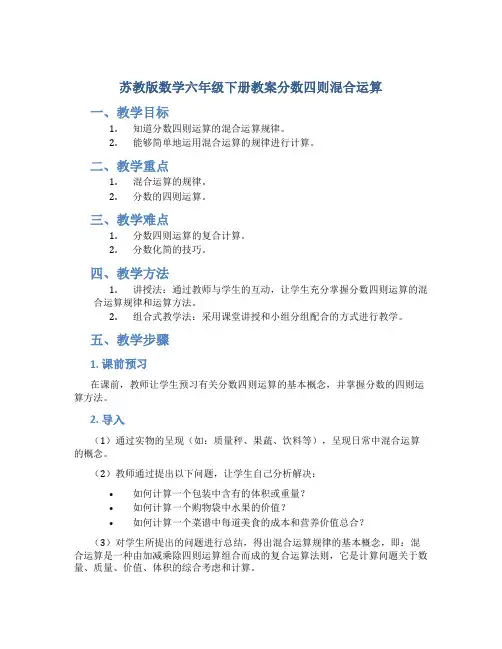 苏教版数学六年级下册教案分数四则混合运算

一、教学目标

1. 知道分数四则运算的混合运算规律。
2. 能够简单地运用混合运算的规律进行计算。

二、教学重点

1. 混合运算的规律。
2. 分数的四则运算。

三、教学难点

1. 分数四则运算的复合计算。
2. 分数化简的技巧。

四、教学方法

1. 讲授法：通过教师与学生的互动，让学生充分掌握分数四则运算的混合运算规律和运算方法。
2. 组合式教学法：采用课堂讲授和小组分组配合的方式进行教学。

五、教学步骤

1. 课前预习

在课前，教师让学生预习有关分数四则运算的基本概念，并掌握分数的四则运算方法。

2. 导入

（1）通过实物的呈现（如：质量秤、果蔬、饮料等），呈现日常中混合运算的概念。

（2）教师通过提出以下问题，让学生自己分析解决：

• 如何计算一个包装中含有的体积或重量？
• 如何计算一个购物袋中水果的价值？
• 如何计算一个菜谱中每道美食的成本和营养价值总合？

（3）对学生所提出的问题进行总结，得出混合运算规律的基本概念，即：混合运算是一种由加减乘除四则运算组合而成的复合运算法则，它是计算问题关于数量、质量、价值、体积的综合考虑和计算。